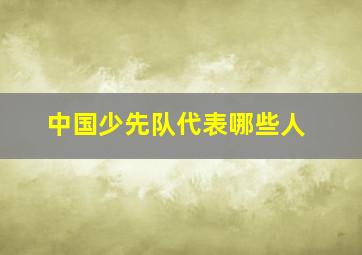 中国少先队代表哪些人